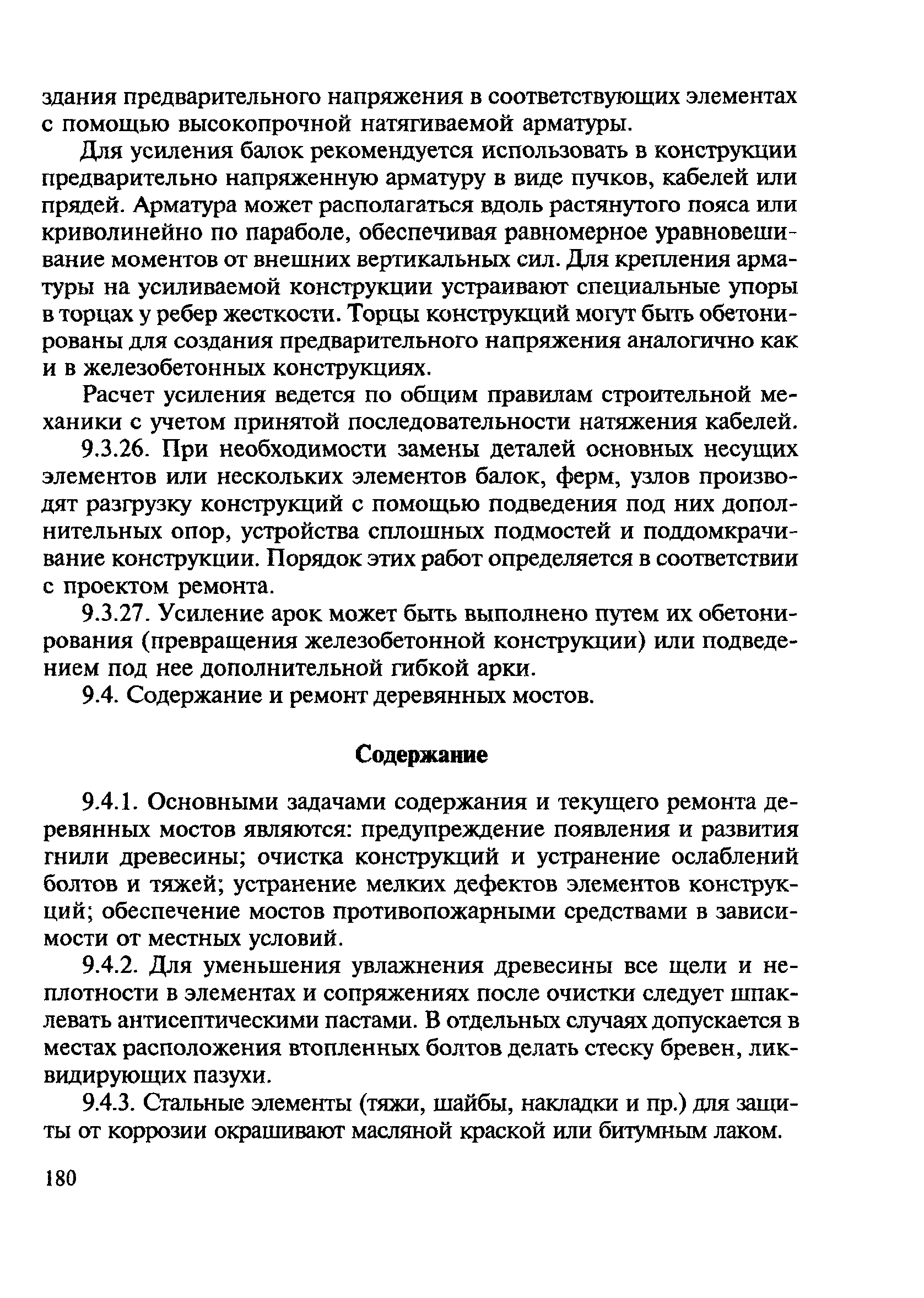 здания предварительного напряжения в соответствующих элементах с помощью высокопрочной натягиваемой арматуры.

Для усиления балок рекомендуется использовать в конструкции предварительно напряженную арматуру в виде пучков, кабелей или прядей. Арматура может располагаться вдоль растянутого пояса или криволинейно по параболе, обеспечивая равномерное уравновешивание моментов от внешних вертикальных сил. Для крепления арматуры на усиливаемой конструкции устраивают специальные упоры в торцах у ребер жесткости. Торцы конструкций могут быть обетонированы для создания предварительного напряжения аналогично как и в железобетонных конструкциях.

Расчет усиления ведется по общим правилам строительной механики с учетом принятой последовательности натяжения кабелей.

9.3.26. При необходимости замены деталей основных несущих элементов или нескольких элементов балок, ферм, узлов производят разгрузку конструкций с помощью подведения под них дополнительных опор, устройства сплошных подмостей и поддомкрачивание конструкции. Порядок этих работ определяется в соответствии с проектом ремонта.

9.3.27. Усиление арок может быть выполнено путем их обетонирования (превращения железобетонной конструкции) или подведением под нее дополнительной гибкой арки.

9.4. Содержание и ремонт деревянных мостов.

Содержание

9.4.1. Основными задачами содержания и текущего ремонта деревянных мостов являются: предупреждение появления и развития гнили древесины; очистка конструкций и устранение ослаблений болтов и тяжей; устранение мелких дефектов элементов конструкций; обеспечение мостов противопожарными средствами в зависимости от местных условий.

9.4.2. Для уменьшения увлажнения древесины все щели и неплотности в элементах и сопряжениях после очистки следует шпаклевать антисептическими пастами. В отдельных случаях допускается в местах расположения втопленных болтов делать стеску бревен, ликвидирующих пазухи.

9.4.3. Стальные элементы (тяжи, шайбы, накладки и пр.) для защиты от коррозии окрашивают масляной краской или битумным лаком.

180